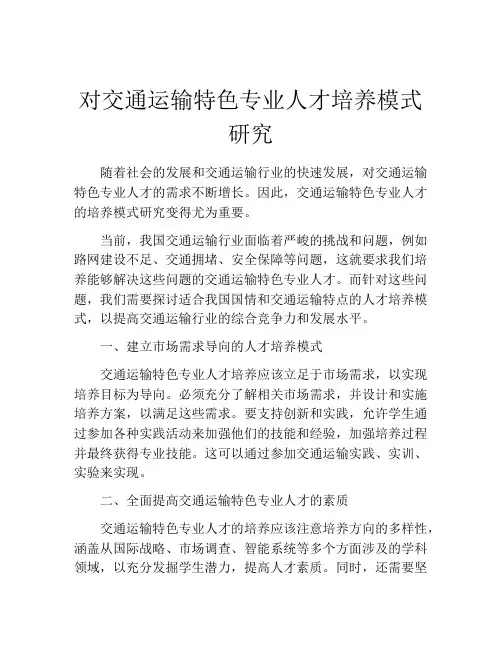 对交通运输特色专业人才培养模式研究

随着社会的发展和交通运输行业的快速发展，对交通运输特色专业人才的需求不断增长。因此，交通运输特色专业人才的培养模式研究变得尤为重要。

当前，我国交通运输行业面临着严峻的挑战和问题，例如路网建设不足、交通拥堵、安全保障等问题，这就要求我们培养能够解决这些问题的交通运输特色专业人才。而针对这些问题，我们需要探讨适合我国国情和交通运输特点的人才培养模式，以提高交通运输行业的综合竞争力和发展水平。

一、建立市场需求导向的人才培养模式

交通运输特色专业人才培养应该立足于市场需求，以实现培养目标为导向。必须充分了解相关市场需求，并设计和实施培养方案，以满足这些需求。要支持创新和实践，允许学生通过参加各种实践活动来加强他们的技能和经验，加强培养过程并最终获得专业技能。这可以通过参加交通运输实践、实训、实验来实现。

二、全面提高交通运输特色专业人才的素质

交通运输特色专业人才的培养应该注意培养方向的多样性，涵盖从国际战略、市场调查、智能系统等多个方面涉及的学科领域，以充分发掘学生潜力，提高人才素质。同时，还需要坚